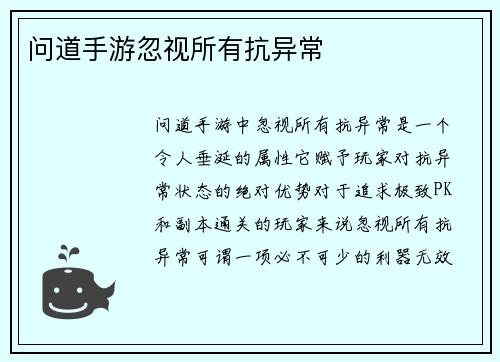 问道手游忽视所有抗异常

问道手游中忽视所有抗异常是一个令人垂涎的属性它赋予玩家对抗异常状态的绝对优势对于追求极致PK和副本通关的玩家来说忽视所有抗异常可谓一项必不可少的利器无效